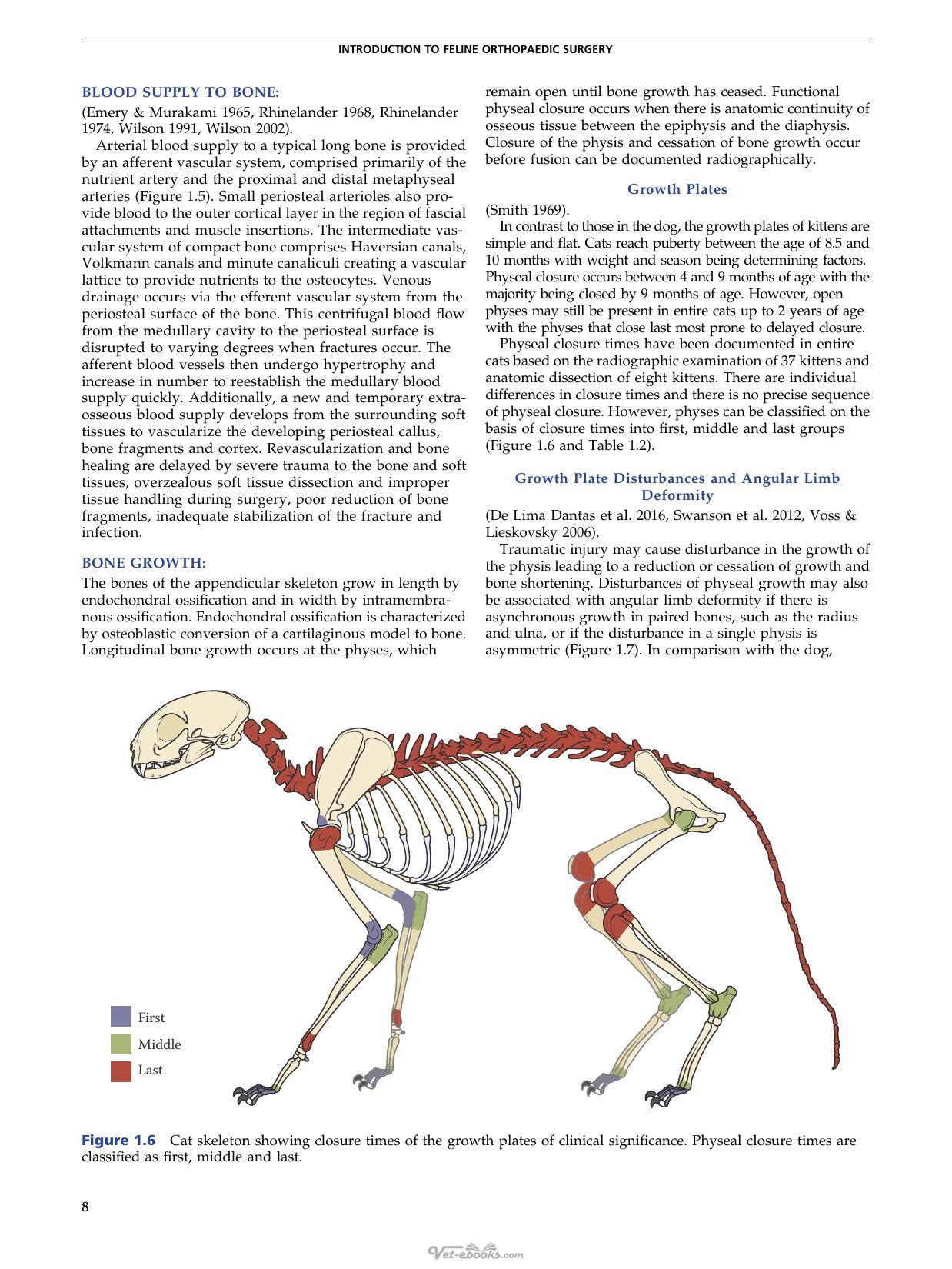 INTRODUCTION TO FELINE ORTHOPAEDIC SURGERY

BLOOD SUPPLY TO BONE:

(Emery & Murakami 1965, Rhinelander 1968, Rhinelander 1974, Wilson 1991, Wilson 2002).

Arterial blood supply to a typical long bone is provided by an afferent vascular system, comprised primarily of the nutrient artery and the proximal and distal metaphyseal arteries (Figure 1.5). Small periosteal arterioles also provide blood to the outer cortical layer in the region of fascial attachments and muscle insertions. The intermediate vascular system of compact bone comprises Haversian canals, Volkmann canals and minute canaliculi creating a vascular lattice to provide nutrients to the osteocytes. Venous drainage occurs via the efferent vascular system from the periosteal surface of the bone. This centrifugal blood flow from the medullary cavity to the periosteal surface is disrupted to varying degrees when fractures occur. The afferent blood vessels then undergo hypertrophy and increase in number to reestablish the medullary blood supply quickly. Additionally, a new and temporary extraosseous blood supply develops from the surrounding soft tissues to vascularize the developing periosteal callus, bone fragments and cortex. Revascularization and bone healing are delayed by severe trauma to the bone and soft tissues, overzealous soft tissue dissection and improper tissue handling during surgery, poor reduction of bone fragments, inadequate stabilization of the fracture and infection.

BONE GROWTH:

The bones of the appendicular skeleton grow in length by endochondral ossification and in width by intramembranous ossification. Endochondral ossification is characterized by osteoblastic conversion of a cartilaginous model to bone. Longitudinal bone growth occurs at the physes, which remain open until bone growth has ceased. Functional physeal closure occurs when there is anatomic continuity of osseous tissue between the epiphysis and the diaphysis. Closure of the physis and cessation of bone growth occur before fusion can be documented radiographically.

Growth Plates

(Smith 1969).

In contrast to those in the dog, the growth plates of kittens are simple and flat. Cats reach puberty between the age of 8.5 and 10 months with weight and season being determining factors. Physeal closure occurs between 4 and 9 months of age with the majority being closed by 9 months of age. However, open physes may still be present in entire cats up to 2 years of age with the physes that close last most prone to delayed closure.

Physeal closure times have been documented in entire cats based on the radiographic examination of 37 kittens and anatomic dissection of eight kittens. There are individual differences in closure times and there is no precise sequence of physeal closure. However, physes can be classified on the basis of closure times into first, middle and last groups (Figure 1.6 and Table 1.2).

Growth Plate Disturbances and Angular Limb Deformity

(De Lima Dantas et al. 2016, Swanson et al. 2012, Voss & Lieskovsky 2006).

Traumatic injury may cause disturbance in the growth of the physis leading to a reduction or cessation of growth and bone shortening. Disturbances of physeal growth may also be associated with angular limb deformity if there is asynchronous growth in paired bones, such as the radius and ulna, or if the disturbance in a single physis is asymmetric (Figure 1.7). In comparison with the dog,

First
Middle
Last

Figure 1.6 Cat skeleton showing closure times of the growth plates of clinical significance. Physeal closure times are classified as first, middle and last.

8

Vet-ebooks.com